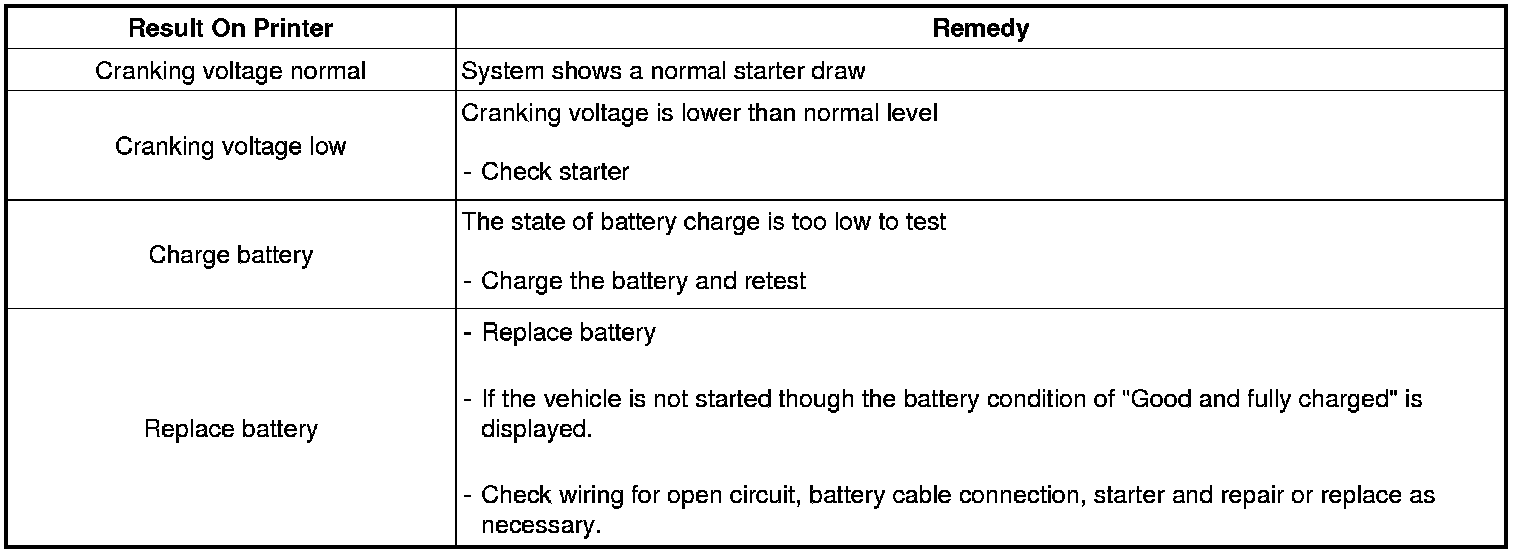 | Result On Printer | Remedy |
|---|---|
| Cranking voltage normal | System shows a normal starter draw |
| Cranking voltage low | Cranking voltage is lower than normal level<br><br>- Check starter |
| Charge battery | The state of battery charge is too low to test<br><br>- Charge the battery and retest |
| Replace battery | - Replace battery<br><br>- If the vehicle is not started though the battery condition of "Good and fully charged" is displayed.<br><br>- Check wiring for open circuit, battery cable connection, starter and repair or replace as necessary. |